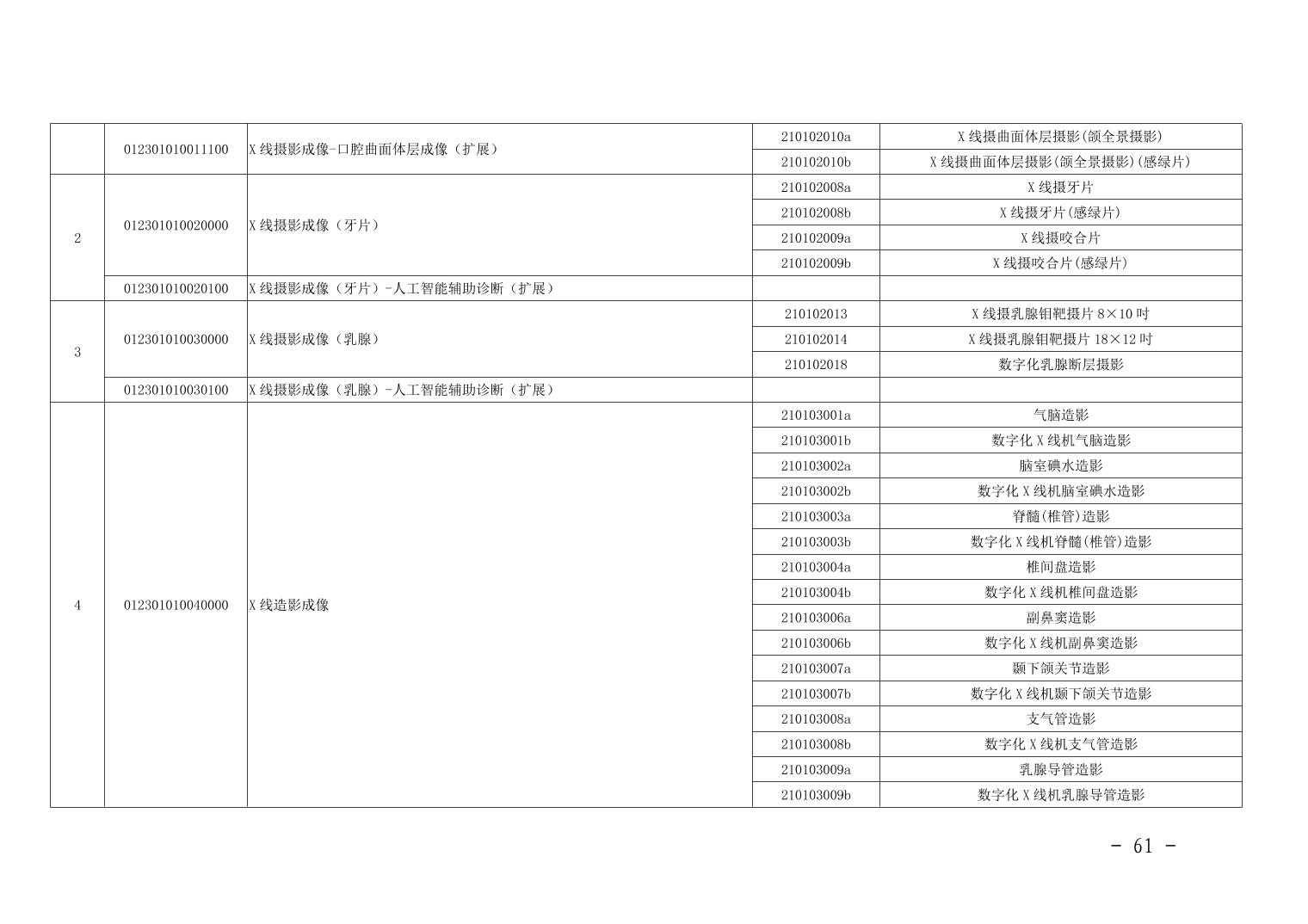 |  | 012301010011100 | X线摄影成像-口腔曲面体层成像（扩展） | 210102010a | X线摄曲面体层摄影(颌全景摄影) |
|---|---|---|---|---|
|  |  |  | 210102010b | X线摄曲面体层摄影(颌全景摄影)(感绿片) |
| 2 | 012301010020000 | X线摄影成像（牙片） | 210102008a | X线摄牙片 |
|  |  |  | 210102008b | X线摄牙片(感绿片) |
|  |  |  | 210102009a | X线摄咬合片 |
|  |  |  | 210102009b | X线摄咬合片(感绿片) |
|  | 012301010020100 | X线摄影成像（牙片）-人工智能辅助诊断（扩展） |  |  |
| 3 | 012301010030000 | X线摄影成像（乳腺） | 210102013 | X线摄乳腺钼靶摄片8×10吋 |
|  |  |  | 210102014 | X线摄乳腺钼靶摄片18×12吋 |
|  |  |  | 210102018 | 数字化乳腺断层摄影 |
|  | 012301010030100 | X线摄影成像（乳腺）-人工智能辅助诊断（扩展） |  |  |
| 4 | 012301010040000 | X线造影成像 | 210103001a | 气脑造影 |
|  |  |  | 210103001b | 数字化X线机气脑造影 |
|  |  |  | 210103002a | 脑室碘水造影 |
|  |  |  | 210103002b | 数字化X线机脑室碘水造影 |
|  |  |  | 210103003a | 脊髓(椎管)造影 |
|  |  |  | 210103003b | 数字化X线机脊髓(椎管)造影 |
|  |  |  | 210103004a | 椎间盘造影 |
|  |  |  | 210103004b | 数字化X线机椎间盘造影 |
|  |  |  | 210103006a | 副鼻窦造影 |
|  |  |  | 210103006b | 数字化X线机副鼻窦造影 |
|  |  |  | 210103007a | 颞下颌关节造影 |
|  |  |  | 210103007b | 数字化X线机颞下颌关节造影 |
|  |  |  | 210103008a | 支气管造影 |
|  |  |  | 210103008b | 数字化X线机支气管造影 |
|  |  |  | 210103009a | 乳腺导管造影 |
|  |  |  | 210103009b | 数字化X线机乳腺导管造影 |

- 61 -